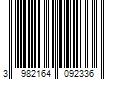 3 982164 092336